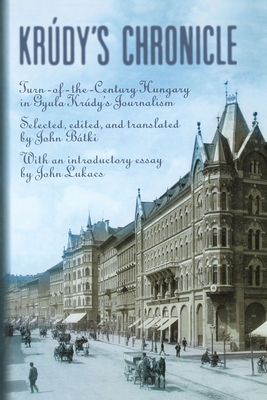 KRÚDY'S CHRONICLE

Turn-of-the-Century Hungary in Gyula Krúdy's Journalism

Selected, edited, and translated by John Bátki

With an introductory essay by John Lukacs